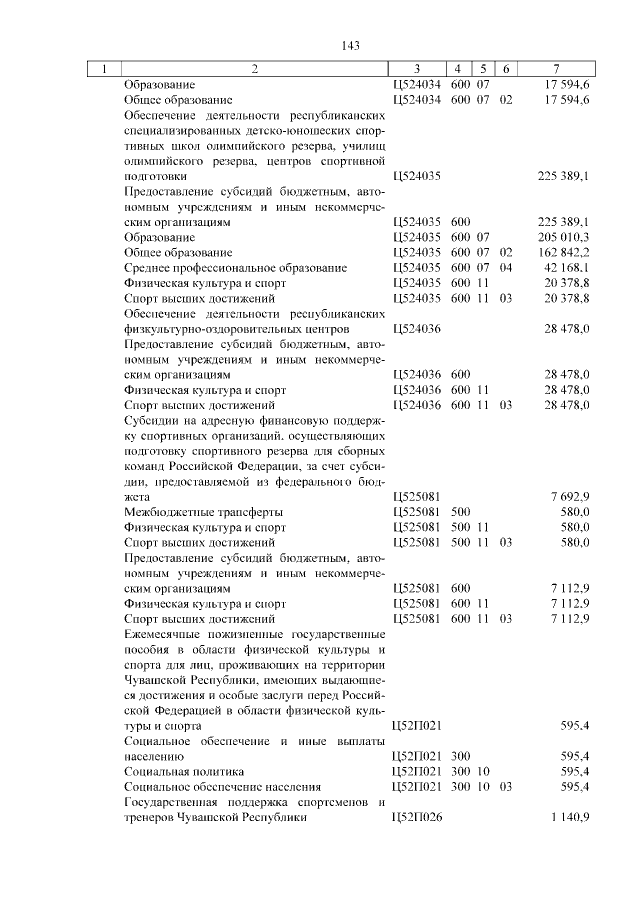 143

| 1 | 2 | 3 | 4 | 5 | 6 | 7 |
|---|---|---|---|---|---|---|
| | Образование | Ц524034 | 600 | 07 | | 17 594,6 |
| | Общее образование | Ц524034 | 600 | 07 | 02 | 17 594,6 |
| | Обеспечение деятельности республиканских специализированных детско-юношеских спортивных школ олимпийского резерва, училищ олимпийского резерва, центров спортивной подготовки | Ц524035 | | | | 225 389,1 |
| | Предоставление субсидий бюджетным, автономным учреждениям и иным некоммерческим организациям | Ц524035 | 600 | | | 225 389,1 |
| | Образование | Ц524035 | 600 | 07 | | 205 010,3 |
| | Общее образование | Ц524035 | 600 | 07 | 02 | 162 842,2 |
| | Среднее профессиональное образование | Ц524035 | 600 | 07 | 04 | 42 168,1 |
| | Физическая культура и спорт | Ц524035 | 600 | 11 | | 20 378,8 |
| | Спорт высших достижений | Ц524035 | 600 | 11 | 03 | 20 378,8 |
| | Обеспечение деятельности республиканских физкультурно-оздоровительных центров | Ц524036 | | | | 28 478,0 |
| | Предоставление субсидий бюджетным, автономным учреждениям и иным некоммерческим организациям | Ц524036 | 600 | | | 28 478,0 |
| | Физическая культура и спорт | Ц524036 | 600 | 11 | | 28 478,0 |
| | Спорт высших достижений | Ц524036 | 600 | 11 | 03 | 28 478,0 |
| | Субсидии на адресную финансовую поддержку спортивных организаций, осуществляющих подготовку спортивного резерва для сборных команд Российской Федерации, за счет субсидии, предоставляемой из федерального бюджета | Ц525081 | | | | 7 692,9 |
| | Межбюджетные трансферты | Ц525081 | 500 | | | 580,0 |
| | Физическая культура и спорт | Ц525081 | 500 | 11 | | 580,0 |
| | Спорт высших достижений | Ц525081 | 500 | 11 | 03 | 580,0 |
| | Предоставление субсидий бюджетным, автономным учреждениям и иным некоммерческим организациям | Ц525081 | 600 | | | 7 112,9 |
| | Физическая культура и спорт | Ц525081 | 600 | 11 | | 7 112,9 |
| | Спорт высших достижений | Ц525081 | 600 | 11 | 03 | 7 112,9 |
| | Ежемесячные пожизненные государственные пособия в области физической культуры и спорта для лиц, проживающих на территории Чувашской Республики, имеющих выдающиеся достижения и особые заслуги перед Российской Федерацией в области физической культуры и спорта | Ц52П021 | | | | 595,4 |
| | Социальное обеспечение и иные выплаты населению | Ц52П021 | 300 | | | 595,4 |
| | Социальная политика | Ц52П021 | 300 | 10 | | 595,4 |
| | Социальное обеспечение населения | Ц52П021 | 300 | 10 | 03 | 595,4 |
| | Государственная поддержка спортсменов и тренеров Чувашской Республики | Ц52П026 | | | | 1 140,9 |